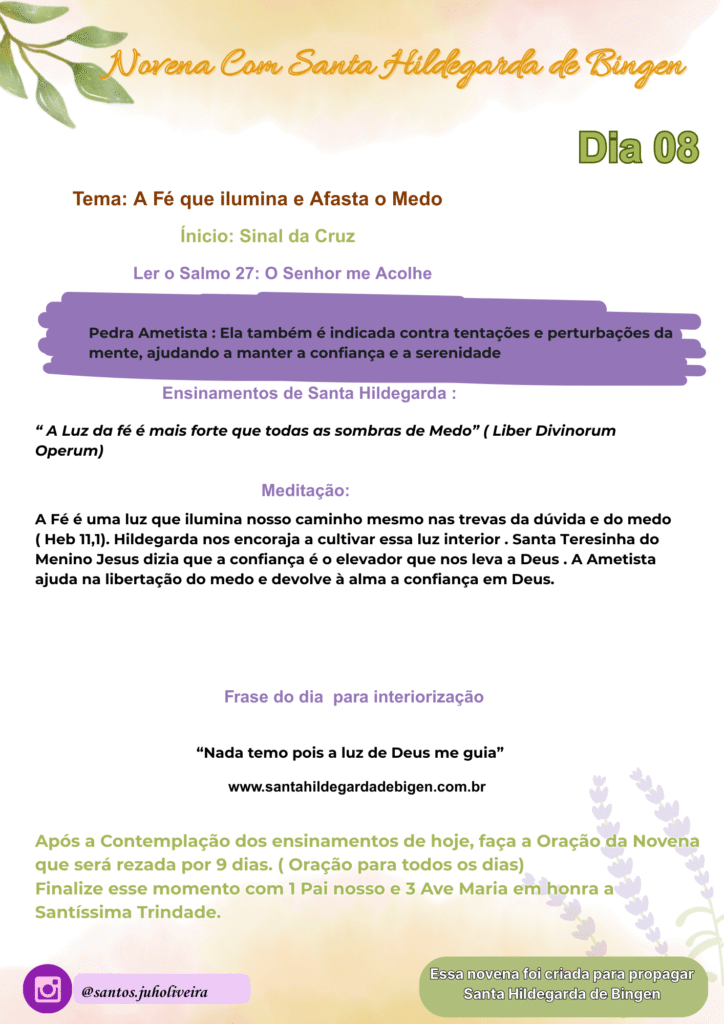 Novena Com Santa Hildegarda de Bingen

Dia 08

Tema: A Fé que ilumina e Afasta o Medo

Ínicio: Sinal da Cruz

Ler o Salmo 27: O Senhor me Acolhe

Pedra Ametista : Ela também é indicada contra tentações e perturbações da mente, ajudando a manter a confiança e a serenidade

Ensinamentos de Santa Hildegarda :

“ A Luz da fé é mais forte que todas as sombras de Medo” ( Liber Divinorum Operum)

Meditação:

A Fé é uma luz que ilumina nosso caminho mesmo nas trevas da dúvida e do medo ( Heb 11,1). Hildegarda nos encoraja a cultivar essa luz interior . Santa Teresinha do Menino Jesus dizia que a confiança é o elevador que nos leva a Deus . A Ametista ajuda na libertação do medo e devolve à alma a confiança em Deus.

Frase do dia para interiorização

“Nada temo pois a luz de Deus me guia”

www.santahildegardadebigen.com.br

Após a Contemplação dos ensinamentos de hoje, faça a Oração da Novena que será rezada por 9 dias. ( Oração para todos os dias)
Finalize esse momento com 1 Pai nosso e 3 Ave Maria em honra a Santíssima Trindade.

@santos.juholiveira

Essa novena foi criada para propagar Santa Hildegarda de Bingen